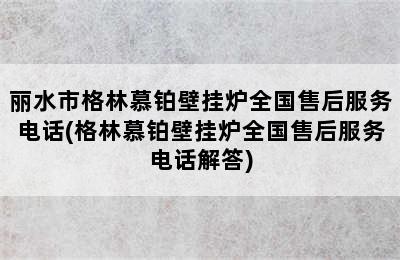 丽水市格林慕铂壁挂炉全国售后服务电话(格林慕铂壁挂炉全国售后服务电话解答)